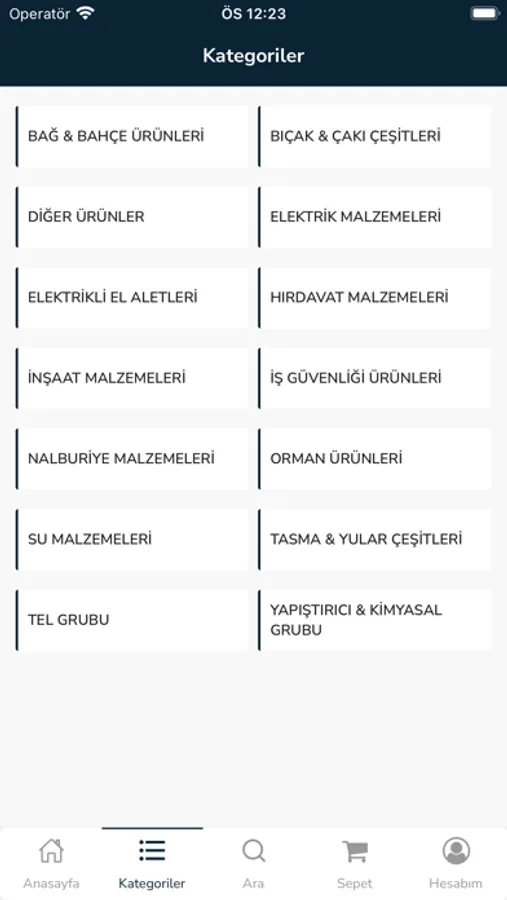 Operatör ÖS 12:23

Kategoriler

BAĞ & BAHÇE ÜRÜNLERİ

BIÇAK & ÇAKI ÇEŞİTLERİ

DİĞER ÜRÜNLER

ELEKTRİK MALZEMELERİ

ELEKTRİKLİ EL ALETLERİ

HIRDAVAT MALZEMELERİ

İNŞAAT MALZEMELERİ

İŞ GÜVENLİĞİ ÜRÜNLERİ

NALBURİYE MALZEMELERİ

ORMAN ÜRÜNLERİ

SU MALZEMELERİ

TASMA & YULAR ÇEŞİTLERİ

TEL GRUBU

YAPIŞTIRICI & KİMYASAL GRUBU

Anasayfa Kategoriler Ara Sepet Hesabım